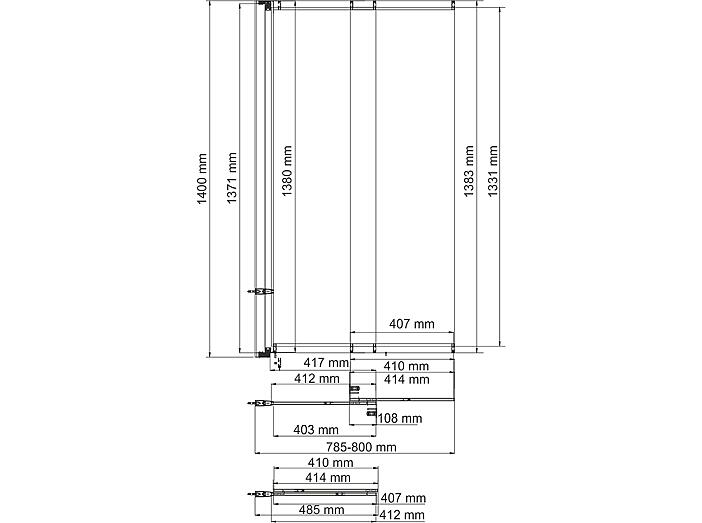 1400 mm
1371 mm
1380 mm
1383 mm
1331 mm
407 mm
417 mm
410 mm
412 mm
414 mm
108 mm
403 mm
785-800 mm
410 mm
414 mm
407 mm
485 mm
412 mm